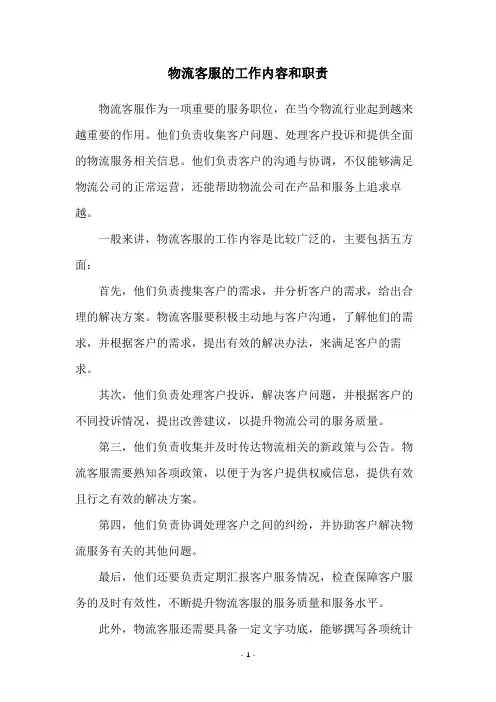 物流客服的工作内容和职责

物流客服作为一项重要的服务职位，在当今物流行业起到越来越重要的作用。他们负责收集客户问题、处理客户投诉和提供全面的物流服务相关信息。他们负责客户的沟通与协调，不仅能够满足物流公司的正常运营，还能帮助物流公司在产品和服务上追求卓越。

一般来讲，物流客服的工作内容是比较广泛的，主要包括五方面：

首先，他们负责搜集客户的需求，并分析客户的需求，给出合理的解决方案。物流客服要积极主动地与客户沟通，了解他们的需求，并根据客户的需求，提出有效的解决办法，来满足客户的需求。

其次，他们负责处理客户投诉，解决客户问题，并根据客户的不同投诉情况，提出改善建议，以提升物流公司的服务质量。

第三，他们负责收集并及时传达物流相关的新政策与公告。物流客服需要熟知各项政策，以便于为客户提供权威信息，提供有效且行之有效的解决方案。

第四，他们负责协调处理客户之间的纠纷，并协助客户解决物流服务有关的其他问题。

最后，他们还要负责定期汇报客户服务情况，检查保障客户服务的及时有效性，不断提升物流客服的服务质量和服务水平。

此外，物流客服还需要具备一定文字功底，能够撰写各项统计

- 1 -